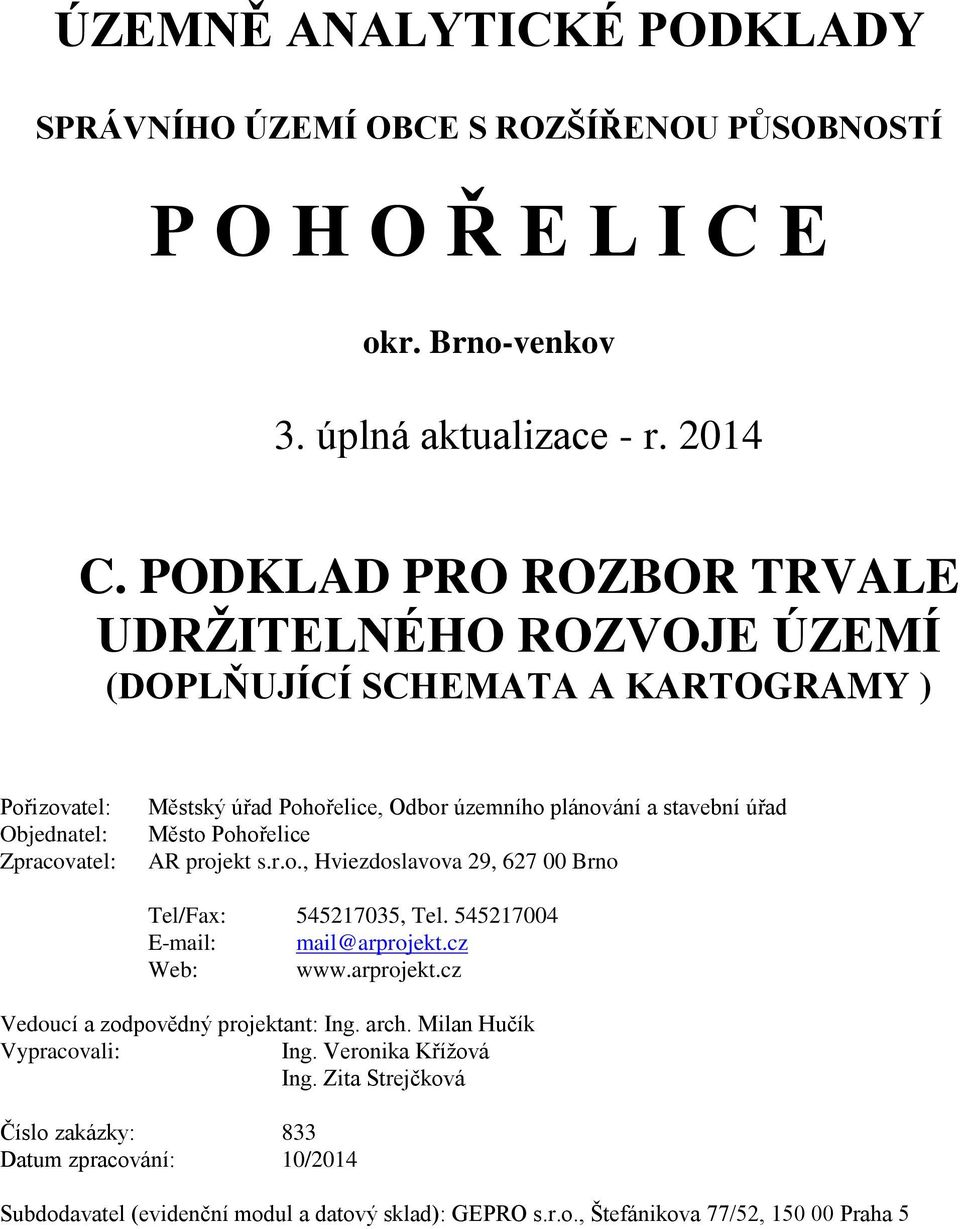 ÚZEMNĚ ANALYTICKÉ PODKLADY

SPRÁVNÍHO ÚZEMÍ OBCE S ROZŠÍŘENOU PŮSOBNOSTÍ

P O H O Ř E L I C E

okr. Brno-venkov

3. úplná aktualizace - r. 2014

C. PODKLAD PRO ROZBOR TRVALE UDRŽITELNÉHO ROZVOJE ÚZEMÍ (DOPLŇUJÍCÍ SCHEMATA A KARTOGRAMY )

Pořizovatel: Městský úřad Pohořelice, Odbor územního plánování a stavební úřad
Objednatel: Město Pohořelice
Zpracovatel: AR projekt s.r.o., Hviezdoslavova 29, 627 00 Brno

Tel/Fax: 545217035, Tel. 545217004
E-mail: mail@arprojekt.cz
Web: www.arprojekt.cz

Vedoucí a zodpovědný projektant: Ing. arch. Milan Hučík
Vypracovali: Ing. Veronika Křížová
Ing. Zita Strejčková

Číslo zakázky: 833
Datum zpracování: 10/2014

Subdodavatel (evidenční modul a datový sklad): GEPRO s.r.o., Štefánikova 77/52, 150 00 Praha 5